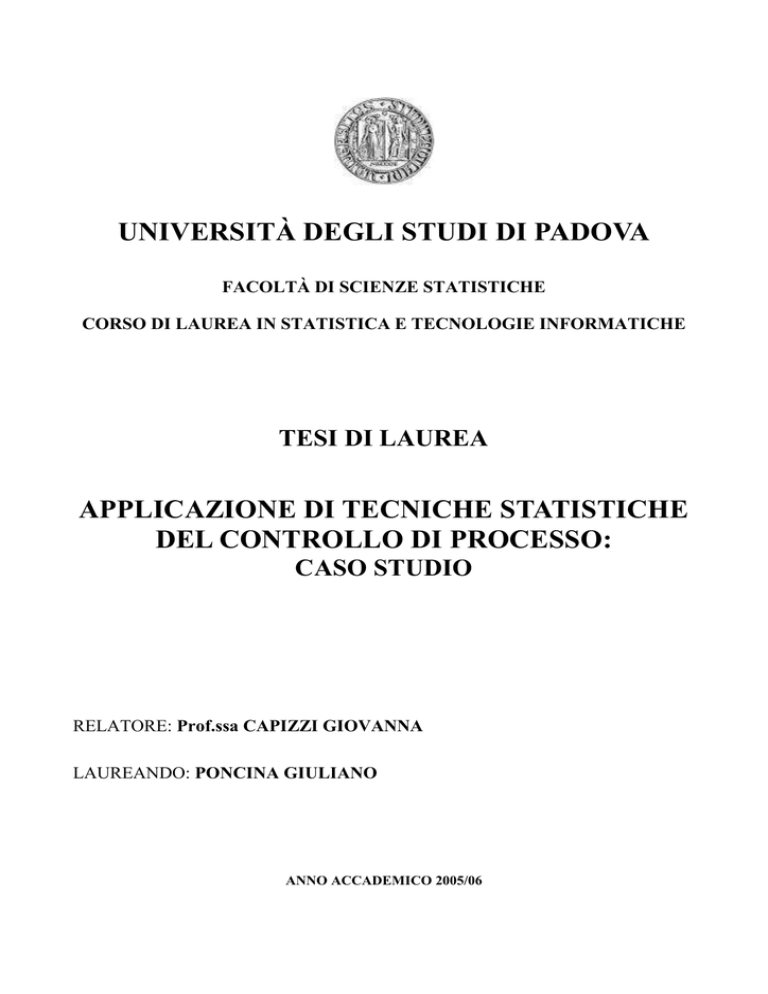 UNIVERSITÀ DEGLI STUDI DI PADOVA

FACOLTÀ DI SCIENZE STATISTICHE

CORSO DI LAUREA IN STATISTICA E TECNOLOGIE INFORMATICHE

TESI DI LAUREA

APPLICAZIONE DI TECNICHE STATISTICHE DEL CONTROLLO DI PROCESSO:
CASO STUDIO

RELATORE: Prof.ssa CAPIZZI GIOVANNA

LAUREANDO: PONCINA GIULIANO

ANNO ACCADEMICO 2005/06